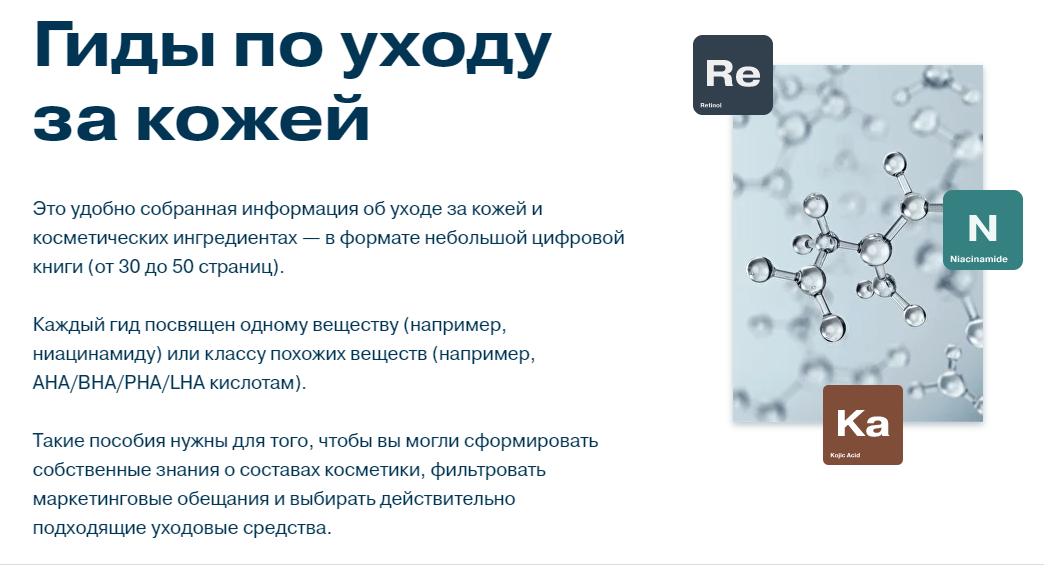 Гиды по уходу за кожей

Это удобно собранная информация об уходе за кожей и косметических ингредиентах — в формате небольшой цифровой книги (от 30 до 50 страниц).

Каждый гид посвящен одному веществу (например, ниацинамиду) или классу похожих веществ (например, AHA/BHA/PHA/LHA кислотам).

Такие пособия нужны для того, чтобы вы могли сформировать собственные знания о составах косметики, фильтровать маркетинговые обещания и выбирать действительно подходящие уходовые средства.

Re
Retinol

N
Niacinamide

Ka
Kojic Acid